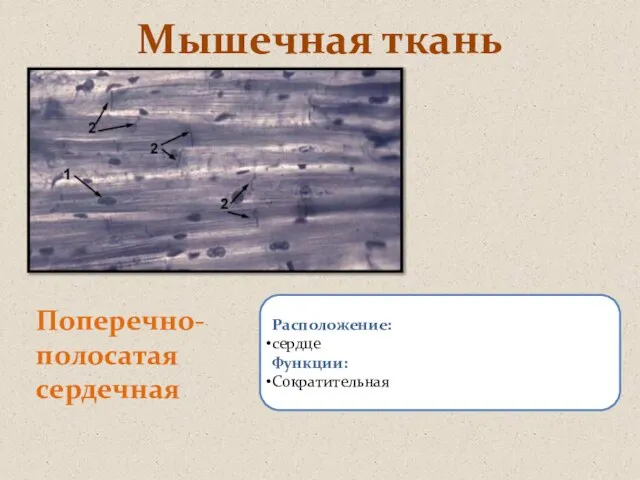 Мышечная ткань

2
2
1
2

Поперечно-полосатая сердечная

Расположение:
•сердце
Функции:
•Сократительная